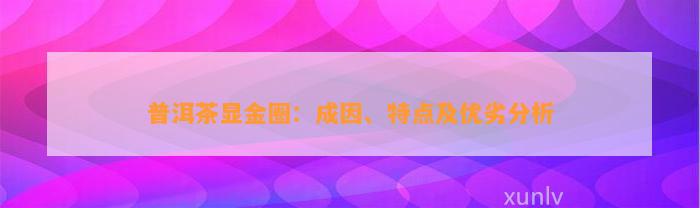 普洱茶显金圈：成因、特点及优劣分析

xunlv